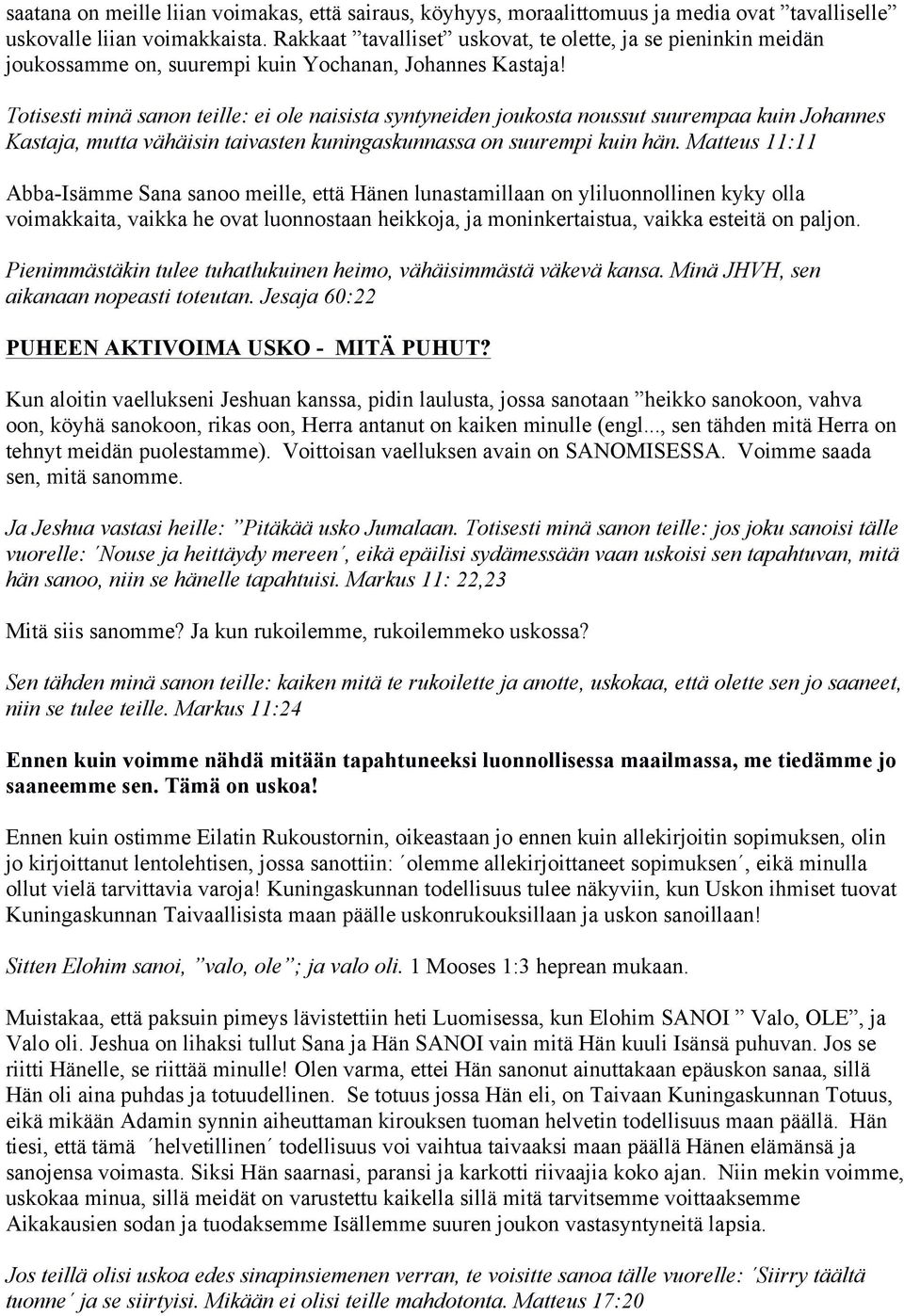 saatana on meille liian voimakas, että sairaus, köyhyys, moraalittomuus ja media ovat ”tavalliselle” uskovalle liian voimakkaista. Rakkaat ”tavalliset” uskovat, te olette, ja se pieninkin meidän joukossamme on, suurempi kuin Yochanan, Johannes Kastaja!

Totisesti minä sanon teille: ei ole naisista syntyneiden joukosta noussut suurempaa kuin Johannes Kastaja, mutta vähäisin taivasten kuningaskunnassa on suurempi kuin hän. Matteus 11:11

Abba-Isämme Sana sanoo meille, että Hänen lunastamillaan on yliluonnollinen kyky olla voimakkaita, vaikka he ovat luonnostaan heikkoja, ja moninkertaistua, vaikka esteitä on paljon.

Pienimmästäkin tulee tuhatlukuinen heimo, vähäisimmästä väkevä kansa. Minä JHVH, sen aikanaan nopeasti toteutan. Jesaja 60:22

PUHEEN AKTIVOIMA USKO - MITÄ PUHUT?

Kun aloitin vaellukseni Jeshuan kanssa, pidin laulusta, jossa sanotaan ”heikko sanokoon, vahva oon, köyhä sanokoon, rikas oon, Herra antanut on kaiken minulle (engl..., sen tähden mitä Herra on tehnyt meidän puolestamme). Voittoisan vaelluksen avain on SANOMISESSA. Voimme saada sen, mitä sanomme.

Ja Jeshua vastasi heille: ”Pitäkää usko Jumalaan. Totisesti minä sanon teille: jos joku sanoisi tälle vuorelle: ´Nouse ja heittäydy mereen´, eikä epäilisi sydämessään vaan uskoisi sen tapahtuvan, mitä hän sanoo, niin se hänelle tapahtuisi. Markus 11: 22,23

Mitä siis sanomme? Ja kun rukoilemme, rukoilemmeko uskossa?

Sen tähden minä sanon teille: kaiken mitä te rukoilette ja anotte, uskokaa, että olette sen jo saaneet, niin se tulee teille. Markus 11:24

Ennen kuin voimme nähdä mitään tapahtuneeksi luonnollisessa maailmassa, me tiedämme jo saaneemme sen. Tämä on uskoa!

Ennen kuin ostimme Eilatin Rukoustornin, oikeastaan jo ennen kuin allekirjoitin sopimuksen, olin jo kirjoittanut lentolehtisen, jossa sanottiin: ´olemme allekirjoittaneet sopimuksen´, eikä minulla ollut vielä tarvittavia varoja! Kuningaskunnan todellisuus tulee näkyviin, kun Uskon ihmiset tuovat Kuningaskunnan Taivaallisista maan päälle uskonrukouksillaan ja uskon sanoillaan!

Sitten Elohim sanoi, ”valo, ole”; ja valo oli. 1 Mooses 1:3 heprean mukaan.

Muistakaa, että paksuin pimeys lävistettiin heti Luomisessa, kun Elohim SANOI ” Valo, OLE”, ja Valo oli. Jeshua on lihaksi tullut Sana ja Hän SANOI vain mitä Hän kuuli Isänsä puhuvan. Jos se riitti Hänelle, se riittää minulle! Olen varma, ettei Hän sanonut ainuttakaan epäuskon sanaa, sillä Hän oli aina puhdas ja totuudellinen. Se totuus jossa Hän eli, on Taivaan Kuningaskunnan Totuus, eikä mikään Adamin synnin aiheuttaman kirouksen tuoman helvetin todellisuus maan päällä. Hän tiesi, että tämä ´helvetillinen´ todellisuus voi vaihtua taivaaksi maan päällä Hänen elämänsä ja sanojensa voimasta. Siksi Hän saarnasi, paransi ja karkotti riivaajia koko ajan. Niin mekin voimme, uskokaa minua, sillä meidät on varustettu kaikella sillä mitä tarvitsemme voittaaksemme Aikakausien sodan ja tuodaksemme Isällemme suuren joukon vastasyntyneitä lapsia.

Jos teillä olisi uskoa edes sinapinsiemenen verran, te voisitte sanoa tälle vuorelle: ´Siirry täältä tuonne´ ja se siirtyisi. Mikään ei olisi teille mahdotonta. Matteus 17:20